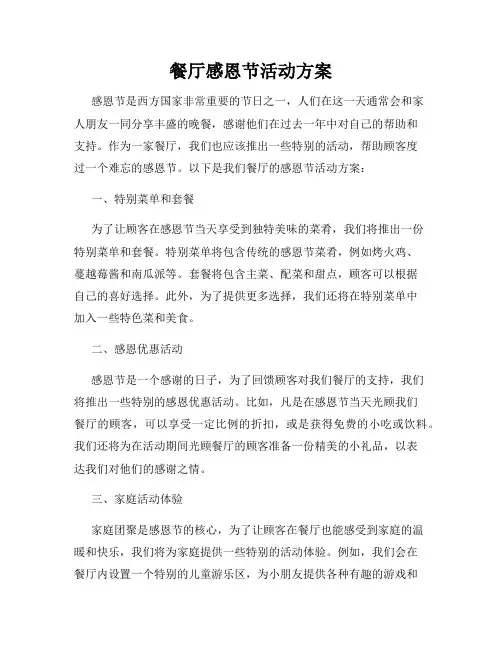 餐厅感恩节活动方案

感恩节是西方国家非常重要的节日之一，人们在这一天通常会和家人朋友一同分享丰盛的晚餐，感谢他们在过去一年中对自己的帮助和支持。作为一家餐厅，我们也应该推出一些特别的活动，帮助顾客度过一个难忘的感恩节。以下是我们餐厅的感恩节活动方案：

一、特别菜单和套餐

为了让顾客在感恩节当天享受到独特美味的菜肴，我们将推出一份特别菜单和套餐。特别菜单将包含传统的感恩节菜肴，例如烤火鸡、蔓越莓酱和南瓜派等。套餐将包含主菜、配菜和甜点，顾客可以根据自己的喜好选择。此外，为了提供更多选择，我们还将在特别菜单中加入一些特色菜和美食。

二、感恩优惠活动

感恩节是一个感谢的日子，为了回馈顾客对我们餐厅的支持，我们将推出一些特别的感恩优惠活动。比如，凡是在感恩节当天光顾我们餐厅的顾客，可以享受一定比例的折扣，或是获得免费的小吃或饮料。我们还将为在活动期间光顾餐厅的顾客准备一份精美的小礼品，以表达我们对他们的感谢之情。

三、家庭活动体验

家庭团聚是感恩节的核心，为了让顾客在餐厅也能感受到家庭的温暖和快乐，我们将为家庭提供一些特别的活动体验。例如，我们会在餐厅内设置一个特别的儿童游乐区，为小朋友提供各种有趣的游戏和